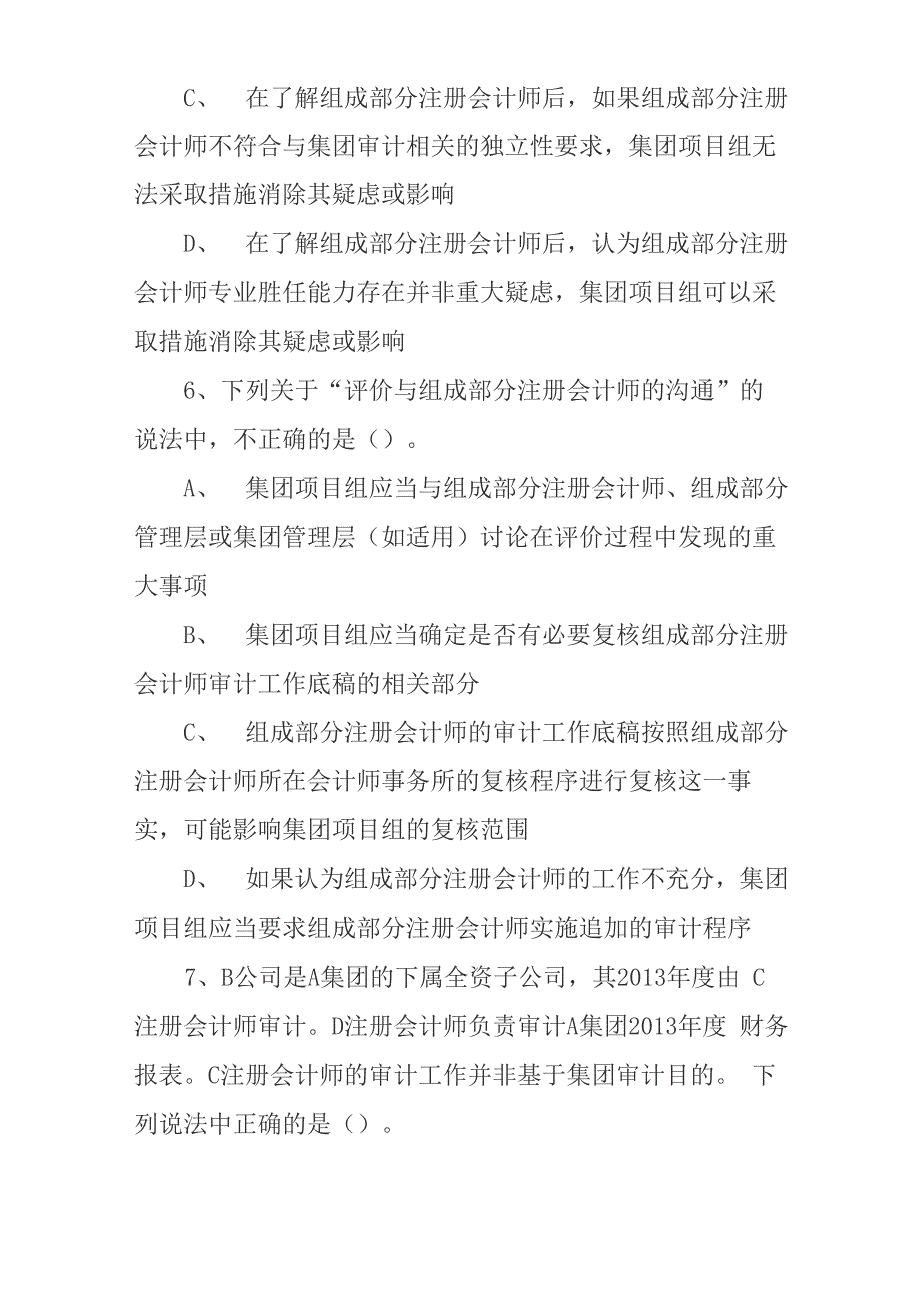 C、　在了解组成部分注册会计师后，如果组成部分注册会计师不符合与集团审计相关的独立性要求，集团项目组无法采取措施消除其疑虑或影响

D、　在了解组成部分注册会计师后，认为组成部分注册会计师专业胜任能力存在并非重大疑虑，集团项目组可以采取措施消除其疑虑或影响

6、下列关于“评价与组成部分注册会计师的沟通”的说法中，不正确的是（）。

A、　集团项目组应当与组成部分注册会计师、组成部分管理层或集团管理层（如适用）讨论在评价过程中发现的重大事项

B、　集团项目组应当确定是否有必要复核组成部分注册会计师审计工作底稿的相关部分

C、　组成部分注册会计师的审计工作底稿按照组成部分注册会计师所在会计师事务所的复核程序进行复核这一事实，可能影响集团项目组的复核范围

D、　如果认为组成部分注册会计师的工作不充分，集团项目组应当要求组成部分注册会计师实施追加的审计程序

7、B公司是A集团的下属全资子公司，其2013年度由 C注册会计师审计。D注册会计师负责审计A集团2013年度 财务报表。C注册会计师的审计工作并非基于集团审计目的。 下列说法中正确的是（）。